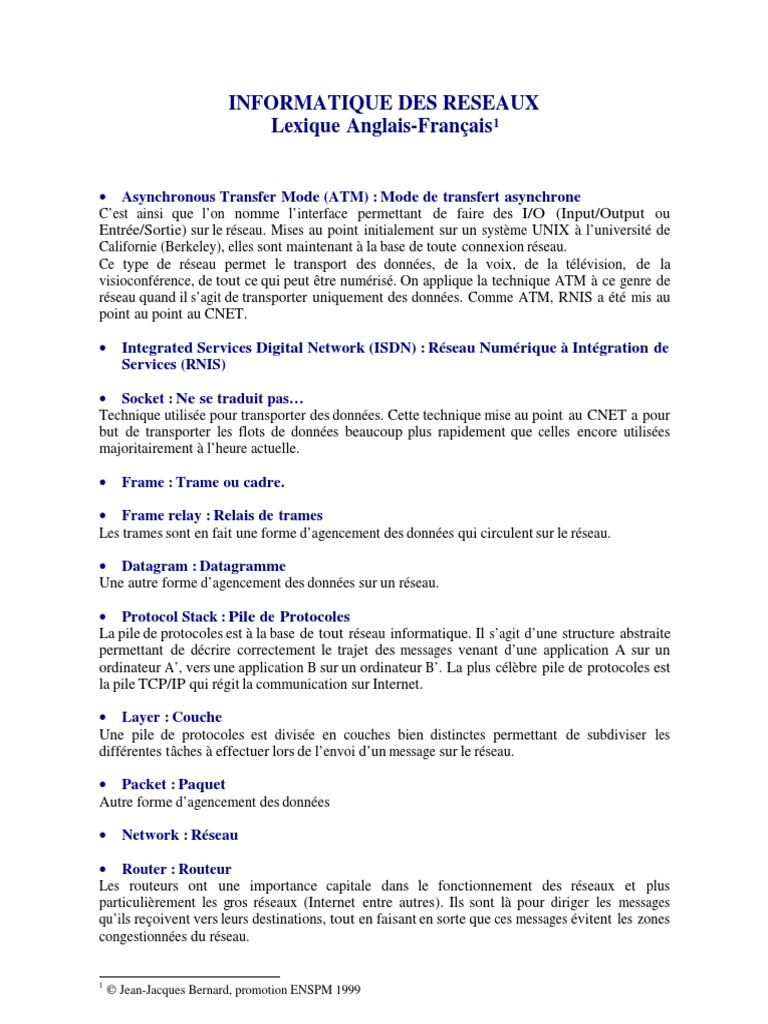 INFORMATIQUE DES RESEAUX
Lexique Anglais-Français$^1$

• Asynchronous Transfer Mode (ATM) : Mode de transfert asynchrone
C'est ainsi que l'on nomme l'interface permettant de faire des I/O (Input/Output ou Entrée/Sortie) sur le réseau. Mises au point initialement sur un système UNIX à l'université de Californie (Berkeley), elles sont maintenant à la base de toute connexion réseau.
Ce type de réseau permet le transport des données, de la voix, de la télévision, de la visioconférence, de tout ce qui peut être numérisé. On applique la technique ATM à ce genre de réseau quand il s'agit de transporter uniquement des données. Comme ATM, RNIS a été mis au point au point au CNET.

• Integrated Services Digital Network (ISDN) : Réseau Numérique à Intégration de Services (RNIS)

• Socket : Ne se traduit pas…
Technique utilisée pour transporter des données. Cette technique mise au point au CNET a pour but de transporter les flots de données beaucoup plus rapidement que celles encore utilisées majoritairement à l'heure actuelle.

• Frame : Trame ou cadre.

• Frame relay : Relais de trames
Les trames sont en fait une forme d'agencement des données qui circulent sur le réseau.

• Datagram : Datagramme
Une autre forme d'agencement des données sur un réseau.

• Protocol Stack : Pile de Protocoles
La pile de protocoles est à la base de tout réseau informatique. Il s'agit d'une structure abstraite permettant de décrire correctement le trajet des messages venant d'une application A sur un ordinateur A', vers une application B sur un ordinateur B'. La plus célèbre pile de protocoles est la pile TCP/IP qui régit la communication sur Internet.

• Layer : Couche
Une pile de protocoles est divisée en couches bien distinctes permettant de subdiviser les différentes tâches à effectuer lors de l'envoi d'un message sur le réseau.

• Packet : Paquet
Autre forme d'agencement des données

• Network : Réseau

• Router : Routeur
Les routeurs ont une importance capitale dans le fonctionnement des réseaux et plus particulièrement les gros réseaux (Internet entre autres). Ils sont là pour diriger les messages qu'ils reçoivent vers leurs destinations, tout en faisant en sorte que ces messages évitent les zones congestionnées du réseau.

$^1$ © Jean-Jacques Bernard, promotion ENSPM 1999